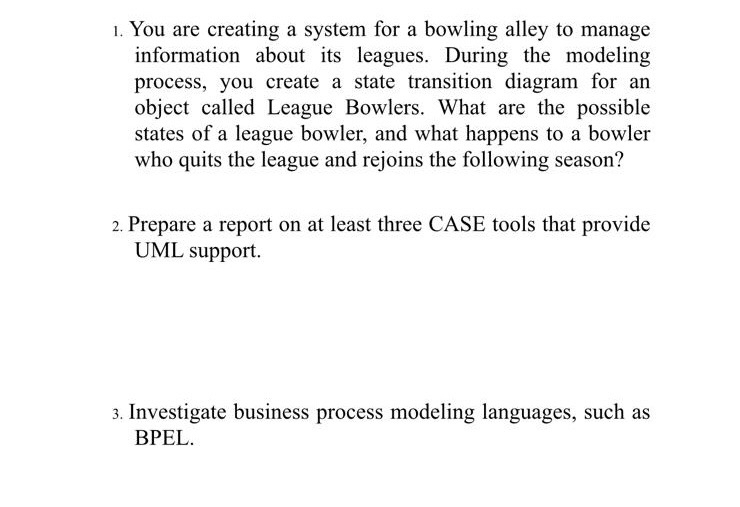 1. You are creating a system for a bowling alley to manage information about its leagues. During the modeling process, you create a state transition diagram for an object called League Bowlers. What are the possible states of a league bowler, and what happens to a bowler who quits the league and rejoins the following season?

2. Prepare a report on at least three CASE tools that provide UML support.

3. Investigate business process modeling languages, such as BPEL.